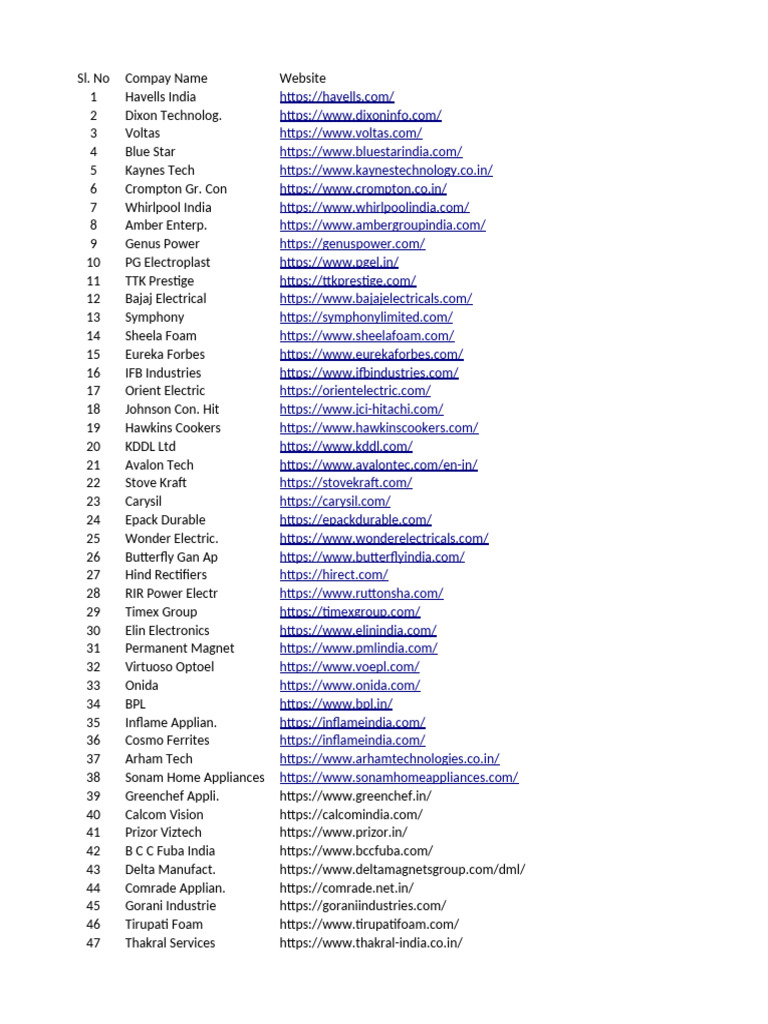 | Sl. No | Compay Name | Website |
|---|---|---|
| 1 | Havells India | https://havells.com/ |
| 2 | Dixon Technolog. | https://www.dixoninfo.com/ |
| 3 | Voltas | https://www.voltas.com/ |
| 4 | Blue Star | https://www.bluestarindia.com/ |
| 5 | Kaynes Tech | https://www.kaynestechnology.co.in/ |
| 6 | Crompton Gr. Con | https://www.crompton.co.in/ |
| 7 | Whirlpool India | https://www.whirlpoolindia.com/ |
| 8 | Amber Enterp. | https://www.ambergroupindia.com/ |
| 9 | Genus Power | https://genuspower.com/ |
| 10 | PG Electroplast | https://www.pgel.in/ |
| 11 | TTK Prestige | https://ttkprestige.com/ |
| 12 | Bajaj Electrical | https://www.bajajelectricals.com/ |
| 13 | Symphony | https://symphonylimited.com/ |
| 14 | Sheela Foam | https://www.sheelafoam.com/ |
| 15 | Eureka Forbes | https://www.eurekaforbes.com/ |
| 16 | IFB Industries | https://www.ifbindustries.com/ |
| 17 | Orient Electric | https://orientelectric.com/ |
| 18 | Johnson Con. Hit | https://www.jci-hitachi.com/ |
| 19 | Hawkins Cookers | https://www.hawkinscookers.com/ |
| 20 | KDDL Ltd | https://www.kddl.com/ |
| 21 | Avalon Tech | https://www.avalontec.com/en-in/ |
| 22 | Stove Kraft | https://stovekraft.com/ |
| 23 | Carysil | https://carysil.com/ |
| 24 | Epack Durable | https://epackdurable.com/ |
| 25 | Wonder Electric. | https://www.wonderelectricals.com/ |
| 26 | Butterfly Gan Ap | https://www.butterflyindia.com/ |
| 27 | Hind Rectifiers | https://hirect.com/ |
| 28 | RIR Power Electr | https://www.ruttonsha.com/ |
| 29 | Timex Group | https://timexgroup.com/ |
| 30 | Elin Electronics | https://www.elinindia.com/ |
| 31 | Permanent Magnet | https://www.pmlindia.com/ |
| 32 | Virtuoso Optoel | https://www.voepl.com/ |
| 33 | Onida | https://www.onida.com/ |
| 34 | BPL | https://www.bpl.in/ |
| 35 | Inflame Applian. | https://inflameindia.com/ |
| 36 | Cosmo Ferrites | https://inflameindia.com/ |
| 37 | Arham Tech | https://www.arhamtechnologies.co.in/ |
| 38 | Sonam Home Appliances | https://www.sonamhomeappliances.com/ |
| 39 | Greenchef Appli. | https://www.greenchef.in/ |
| 40 | Calcom Vision | https://calcomindia.com/ |
| 41 | Prizor Viztech | https://www.prizor.in/ |
| 42 | B C C Fuba India | https://www.bccfuba.com/ |
| 43 | Delta Manufact. | https://www.deltamagnetsgroup.com/dml/ |
| 44 | Comrade Applian. | https://comrade.net.in/ |
| 45 | Gorani Industrie | https://goraniindustries.com/ |
| 46 | Tirupati Foam | https://www.tirupatifoam.com/ |
| 47 | Thakral Services | https://www.thakral-india.co.in/ |